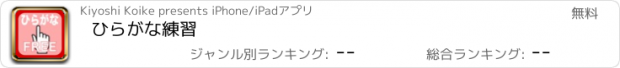 ひらがな

FREE

Kiyoshi Koike presents iPhone/iPadアプリ

無料

ひらがな練習

ジャンル別ランキング: --

総合ランキング: --